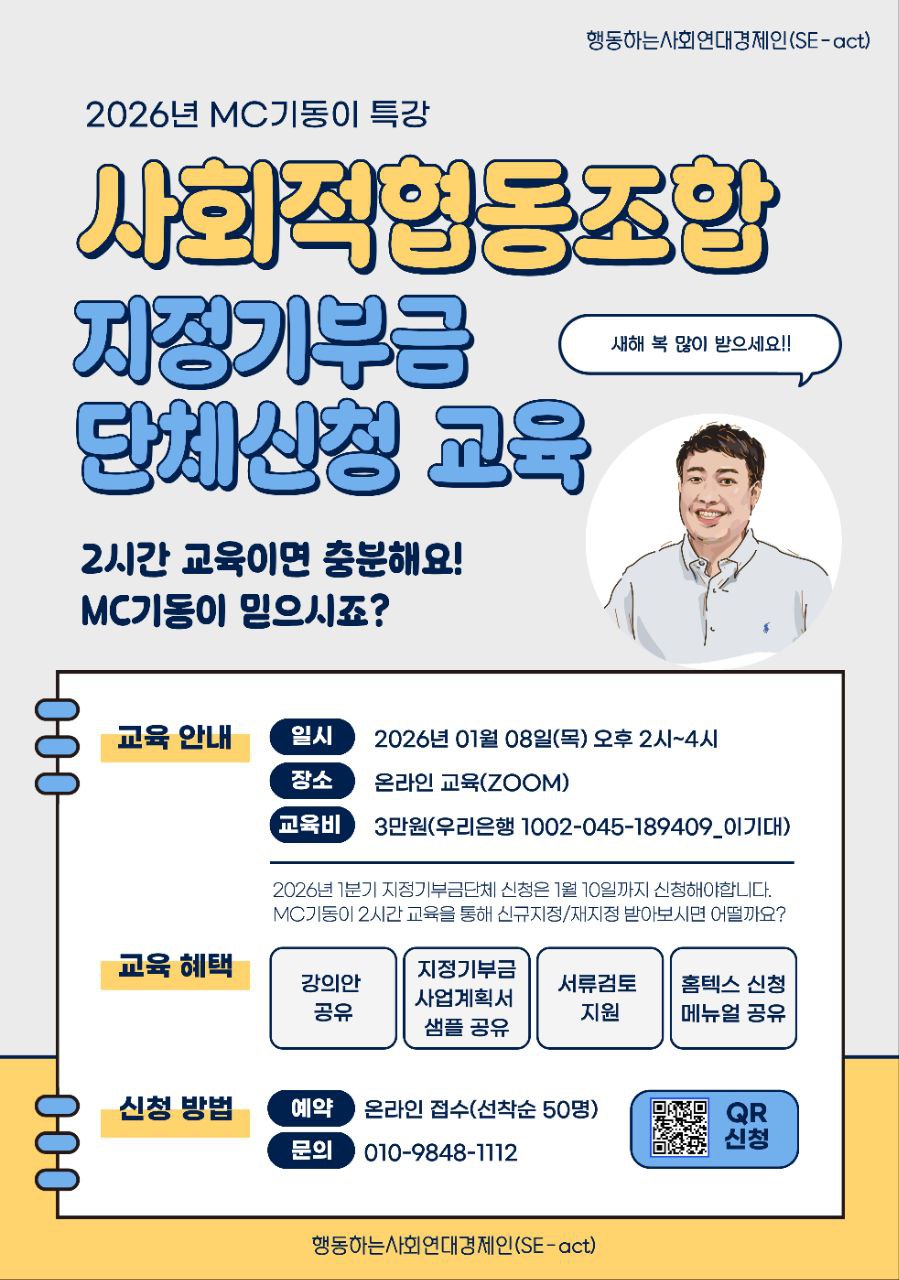 행동하는사회연대경제인(SE-act)

2026년 MC기동이 특강

사회적협동조합

지정기부금
단체신청 교육

새해 복 많이 받으세요!!

2시간 교육이면 충분해요!
MC기동이 믿으시죠?

교육 안내

일시 2026년 01월 08일(목) 오후 2시~4시
장소 온라인 교육(ZOOM)
교육비 3만원(우리은행 1002-045-189409_이기대)

2026년 1분기 지정기부금단체 신청은 1월 10일까지 신청해야합니다. MC기동이 2시간 교육을 통해 신규지정/재지정 받아보시면 어떨까요?

교육 혜택

강의안
공유

지정기부금
사업계획서
샘플 공유

서류검토
지원

홈텍스 신청
메뉴얼 공유

신청 방법

예약 온라인 접수(선착순 50명)
문의 010-9848-1112

QR
신청

행동하는사회연대경제인(SE-act)